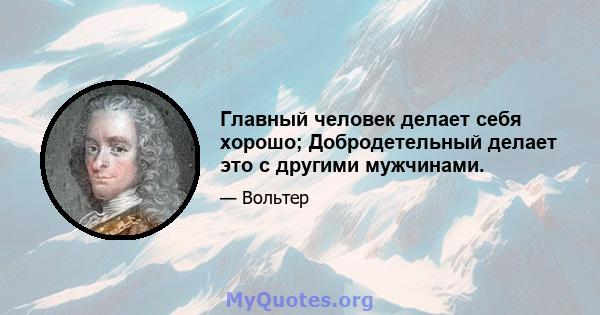 Главный человек делает себя хорошо; Добродетельный делает это с другими мужчинами.

— Вольтер

MyQuotes.org